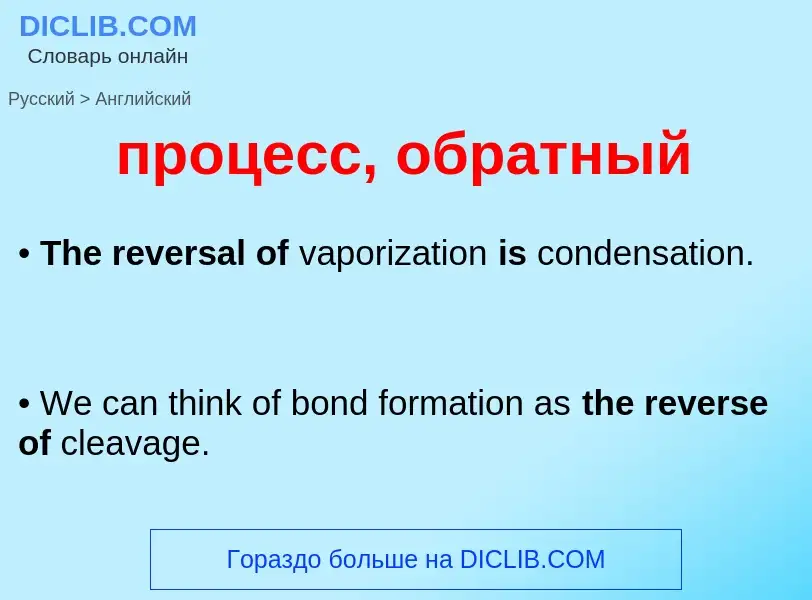 DICLIB.COM
Словарь онлайн

Русский > Английский

процесс, обратный

• The reversal of vaporization is condensation.

• We can think of bond formation as the reverse of cleavage.

Гораздо больше на DICLIB.COM